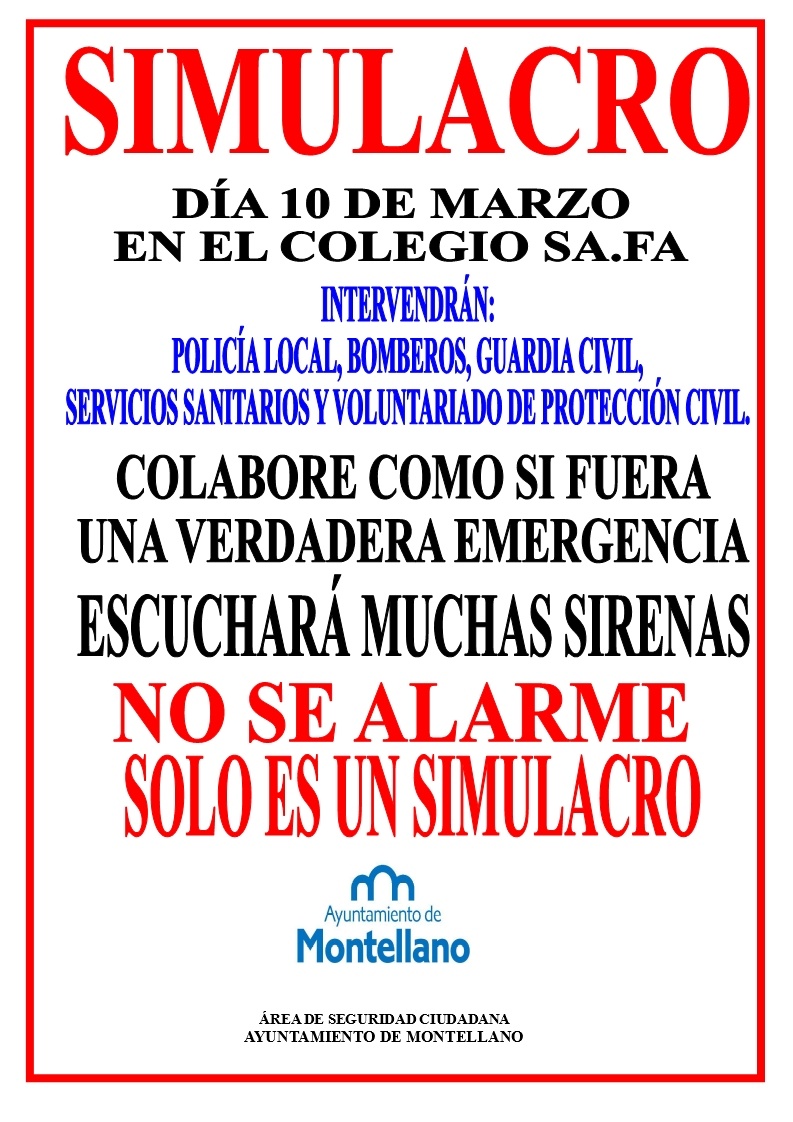 SIMULACRO

DÍA 10 DE MARZO
EN EL COLEGIO SA.FA

INTERVENDRÁN:
POLICÍA LOCAL, BOMBEROS, GUARDIA CIVIL,
SERVICIOS SANITARIOS Y VOLUNTARIADO DE PROTECCIÓN CIVIL.

COLABORE COMO SI FUERA
UNA VERDADERA EMERGENCIA
ESCUCHARÁ MUCHAS SIRENAS

NO SE ALARME
SOLO ES UN SIMULACRO

Ayuntamiento de
Montellano

ÁREA DE SEGURIDAD CIUDADANA
AYUNTAMIENTO DE MONTELLANO